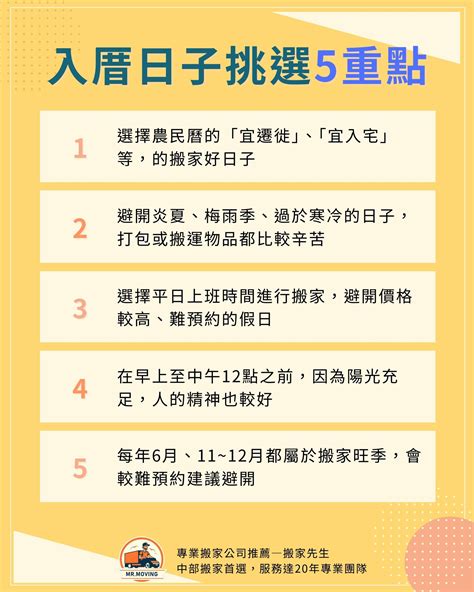 入厝日子挑選5重點

1 選擇農民曆的「宜遷徙」、「宜入宅」等，的搬家好日子

2 避開炎夏、梅雨季、過於寒冷的日子，打包或搬運物品都比較辛苦

3 選擇平日上班時間進行搬家，避開價格較高、難預約的假日

4 在早上至中午12點之前，因為陽光充足，人的精神也較好

5 每年6月、11~12月都屬於搬家旺季，會較難預約建議避開

MR.MOVING

專業搬家公司推薦—搬家先生
中部搬家首選，服務達20年專業團隊